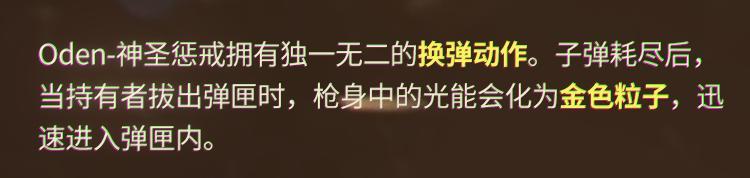 Oden-神圣惩戒拥有独一无二的换弹动作。子弹耗尽后，当持有者拔出弹匣时，枪身中的光能会化为金色粒子，迅速进入弹匣内。